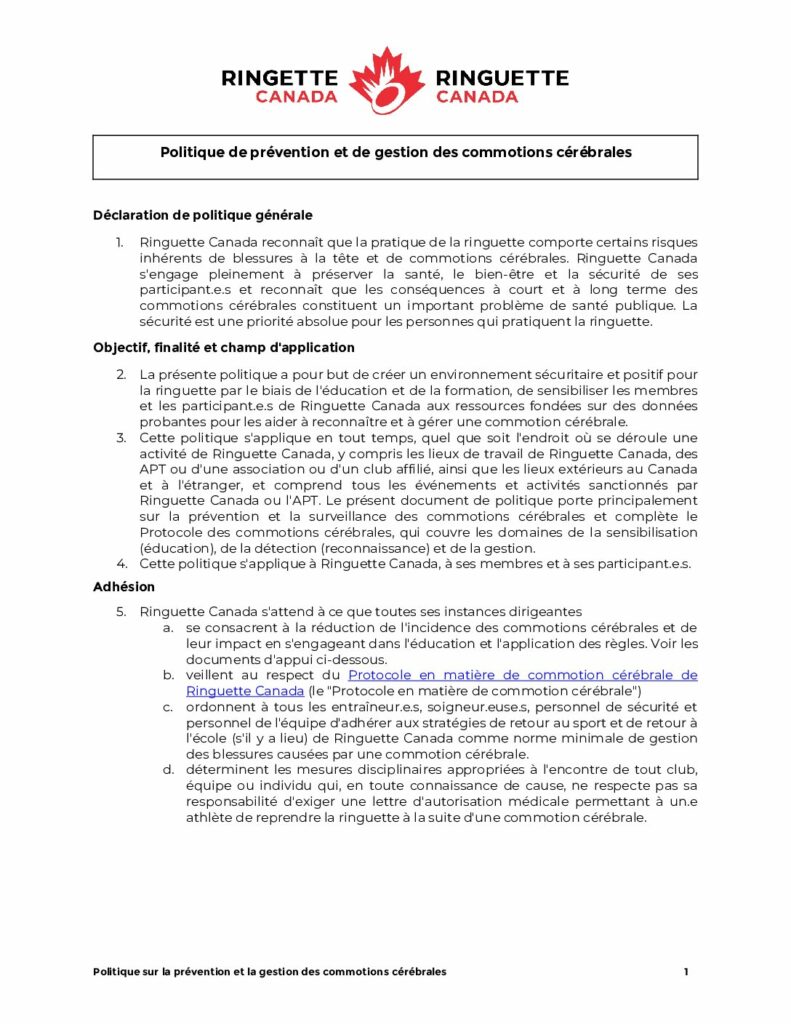 RINGETTE CANADA RINGUETTE CANADA

Politique de prévention et de gestion des commotions cérébrales

Déclaration de politique générale

1. Ringuette Canada reconnaît que la pratique de la ringuette comporte certains risques inhérents de blessures à la tête et de commotions cérébrales. Ringuette Canada s'engage pleinement à préserver la santé, le bien-être et la sécurité de ses participant.e.s et reconnaît que les conséquences à court et à long terme des commotions cérébrales constituent un important problème de santé publique. La sécurité est une priorité absolue pour les personnes qui pratiquent la ringuette.

Objectif, finalité et champ d'application

2. La présente politique a pour but de créer un environnement sécuritaire et positif pour la ringuette par le biais de l'éducation et de la formation, de sensibiliser les membres et les participant.e.s de Ringuette Canada aux ressources fondées sur des données probantes pour les aider à reconnaître et à gérer une commotion cérébrale.
3. Cette politique s'applique en tout temps, quel que soit l'endroit où se déroule une activité de Ringuette Canada, y compris les lieux de travail de Ringuette Canada, des APT ou d'une association ou d'un club affilié, ainsi que les lieux extérieurs au Canada et à l'étranger, et comprend tous les événements et activités sanctionnés par Ringuette Canada ou l'APT. Le présent document de politique porte principalement sur la prévention et la surveillance des commotions cérébrales et complète le Protocole des commotions cérébrales, qui couvre les domaines de la sensibilisation (éducation), de la détection (reconnaissance) et de la gestion.
4. Cette politique s'applique à Ringuette Canada, à ses membres et à ses participant.e.s.

Adhésion

5. Ringuette Canada s'attend à ce que toutes ses instances dirigeantes
a. se consacrent à la réduction de l'incidence des commotions cérébrales et de leur impact en s'engageant dans l'éducation et l'application des règles. Voir les documents d'appui ci-dessous.
b. veillent au respect du Protocole en matière de commotion cérébrale de Ringuette Canada (le "Protocole en matière de commotion cérébrale")
c. ordonnent à tous les entraîneur.e.s, soigneur.euse.s, personnel de sécurité et personnel de l'équipe d'adhérer aux stratégies de retour au sport et de retour à l'école (s'il y a lieu) de Ringuette Canada comme norme minimale de gestion des blessures causées par une commotion cérébrale.
d. déterminent les mesures disciplinaires appropriées à l'encontre de tout club, équipe ou individu qui, en toute connaissance de cause, ne respecte pas sa responsabilité d'exiger une lettre d'autorisation médicale permettant à un.e athlète de reprendre la ringuette à la suite d'une commotion cérébrale.

Politique sur la prévention et la gestion des commotions cérébrales 1